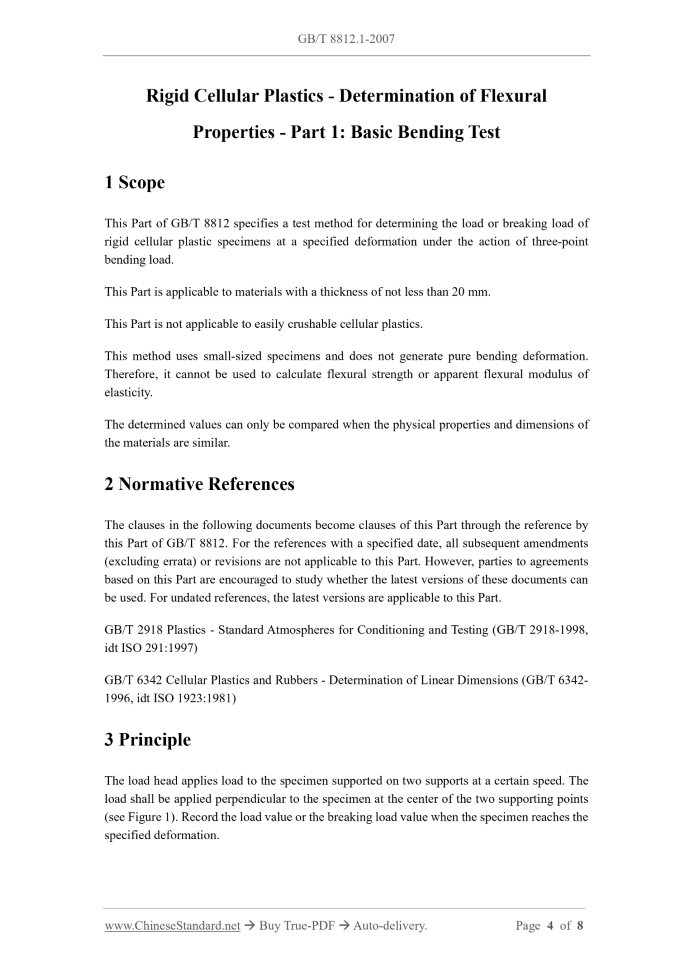 GB/T 8812.1-2007

Rigid Cellular Plastics - Determination of Flexural Properties - Part 1: Basic Bending Test

1 Scope

This Part of GB/T 8812 specifies a test method for determining the load or breaking load of rigid cellular plastic specimens at a specified deformation under the action of three-point bending load.

This Part is applicable to materials with a thickness of not less than 20 mm.

This Part is not applicable to easily crushable cellular plastics.

This method uses small-sized specimens and does not generate pure bending deformation. Therefore, it cannot be used to calculate flexural strength or apparent flexural modulus of elasticity.

The determined values can only be compared when the physical properties and dimensions of the materials are similar.

2 Normative References

The clauses in the following documents become clauses of this Part through the reference by this Part of GB/T 8812. For the references with a specified date, all subsequent amendments (excluding errata) or revisions are not applicable to this Part. However, parties to agreements based on this Part are encouraged to study whether the latest versions of these documents can be used. For undated references, the latest versions are applicable to this Part.

GB/T 2918 Plastics - Standard Atmospheres for Conditioning and Testing (GB/T 2918-1998, idt ISO 291:1997)

GB/T 6342 Cellular Plastics and Rubbers - Determination of Linear Dimensions (GB/T 6342-1996, idt ISO 1923:1981)

3 Principle

The load head applies load to the specimen supported on two supports at a certain speed. The load shall be applied perpendicular to the specimen at the center of the two supporting points (see Figure 1). Record the load value or the breaking load value when the specimen reaches the specified deformation.

www.ChineseStandard.net → Buy True-PDF → Auto-delivery.     Page 4 of 8